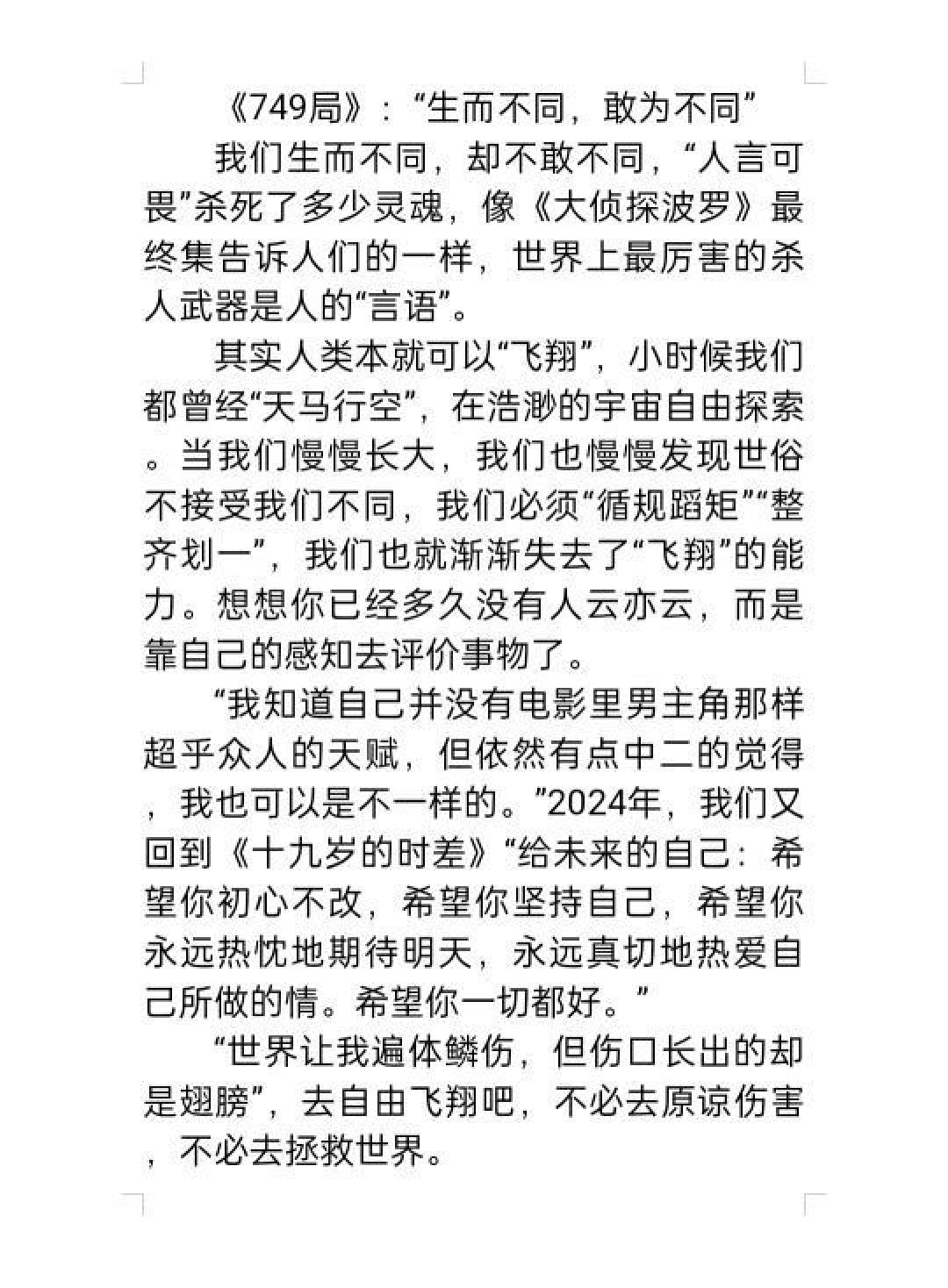 《749局》：“生而不同，敢为不同”

我们生而不同，却不敢不同，“人言可畏”杀死了多少灵魂，像《大侦探波罗》最终集告诉人们的一样，世界上最厉害的杀人武器是人的“言语”。

其实人类本就可以“飞翔”，小时候我们都曾经“天马行空”，在浩渺的宇宙自由探索。当我们慢慢长大，我们也慢慢发现世俗不接受我们不同，我们必须“循规蹈矩”“整齐划一”，我们也就渐渐失去了“飞翔”的能力。想想你已经多久没有人云亦云，而是靠自己的感知去评价事物了。

“我知道自己并没有电影里男主角那样超乎众人的天赋，但依然有点中二的觉得，我也可以是不一样的。”2024年，我们又回到《十九岁的时差》“给未来的自己：希望你初心不改，希望你坚持自己，希望你永远热忱地期待明天，永远真切地热爱自己所做的情。希望你一切都好。”

“世界让我遍体鳞伤，但伤口长出的却是翅膀”，去自由飞翔吧，不必去原谅伤害，不必去拯救世界。